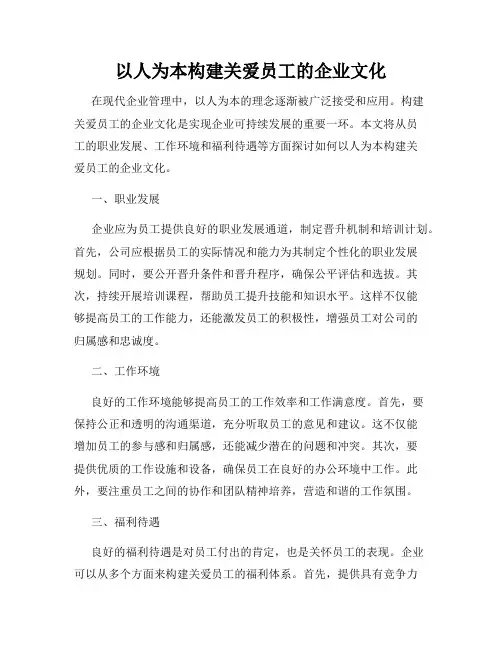 以人为本构建关爱员工的企业文化

在现代企业管理中，以人为本的理念逐渐被广泛接受和应用。构建关爱员工的企业文化是实现企业可持续发展的重要一环。本文将从员工的职业发展、工作环境和福利待遇等方面探讨如何以人为本构建关爱员工的企业文化。

一、职业发展

企业应为员工提供良好的职业发展通道，制定晋升机制和培训计划。首先，公司应根据员工的实际情况和能力为其制定个性化的职业发展规划。同时，要公开晋升条件和晋升程序，确保公平评估和选拔。其次，持续开展培训课程，帮助员工提升技能和知识水平。这样不仅能够提高员工的工作能力，还能激发员工的积极性，增强员工对公司的归属感和忠诚度。

二、工作环境

良好的工作环境能够提高员工的工作效率和工作满意度。首先，要保持公正和透明的沟通渠道，充分听取员工的意见和建议。这不仅能增加员工的参与感和归属感，还能减少潜在的问题和冲突。其次，要提供优质的工作设施和设备，确保员工在良好的办公环境中工作。此外，要注重员工之间的协作和团队精神培养，营造和谐的工作氛围。

三、福利待遇

良好的福利待遇是对员工付出的肯定，也是关怀员工的表现。企业可以从多个方面来构建关爱员工的福利体系。首先，提供具有竞争力